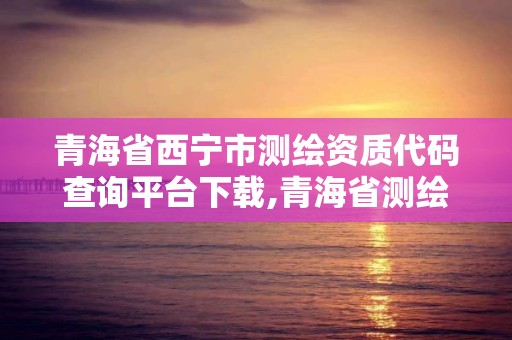 青海省西宁市测绘资质代码查询平台下载,青海省测绘